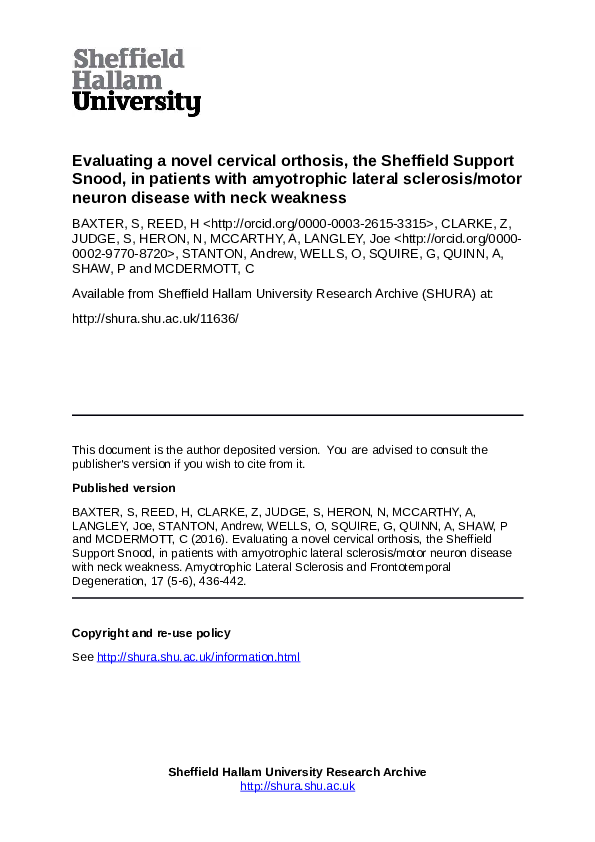 Sheffield
Hallam
University

Evaluating a novel cervical orthosis, the Sheffield Support Snood, in patients with amyotrophic lateral sclerosis/motor neuron disease with neck weakness

BAXTER, S, REED, H <http://orcid.org/0000-0003-2615-3315>, CLARKE, Z, JUDGE, S, HERON, N, MCCARTHY, A, LANGLEY, Joe <http://orcid.org/0000-0002-9770-8720>, STANTON, Andrew, WELLS, O, SQUIRE, G, QUINN, A, SHAW, P and MCDERMOTT, C

Available from Sheffield Hallam University Research Archive (SHURA) at:

http://shura.shu.ac.uk/11636/

This document is the author deposited version. You are advised to consult the publisher's version if you wish to cite from it.

Published version

BAXTER, S, REED, H, CLARKE, Z, JUDGE, S, HERON, N, MCCARTHY, A, LANGLEY, Joe, STANTON, Andrew, WELLS, O, SQUIRE, G, QUINN, A, SHAW, P and MCDERMOTT, C (2016). Evaluating a novel cervical orthosis, the Sheffield Support Snood, in patients with amyotrophic lateral sclerosis/motor neuron disease with neck weakness. Amyotrophic Lateral Sclerosis and Frontotemporal Degeneration, 17 (5-6), 436-442.

Copyright and re-use policy

See http://shura.shu.ac.uk/information.html

Sheffield Hallam University Research Archive
http://shura.shu.ac.uk